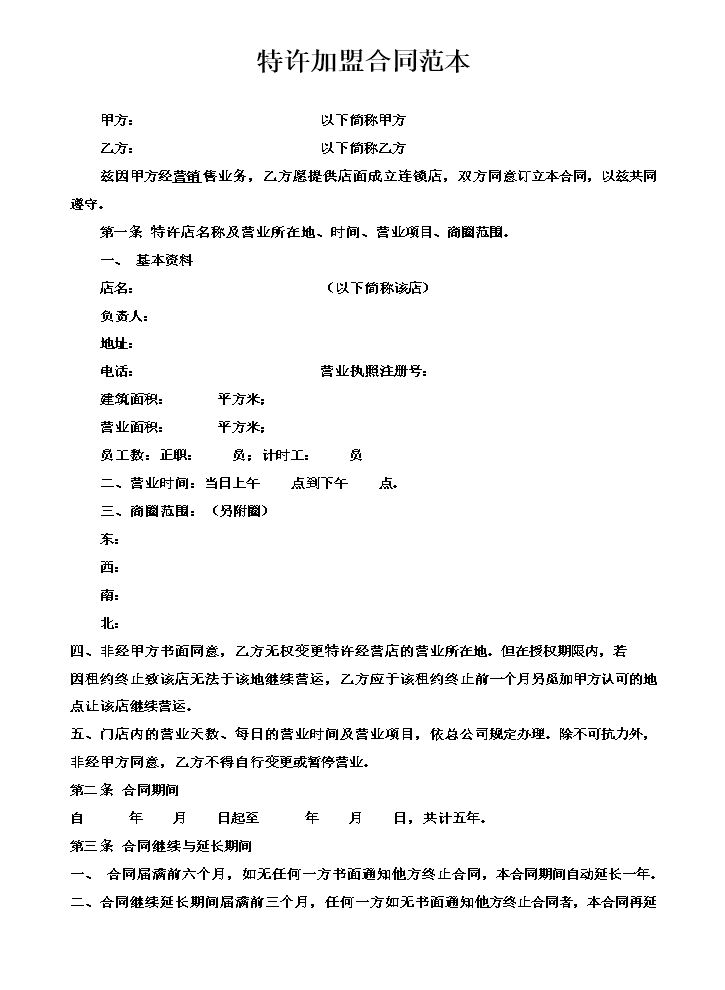 特许加盟合同范本

甲方： 以下简称甲方

乙方： 以下简称乙方

兹因甲方经营销售业务，乙方愿提供店面成立连锁店，双方同意订立本合同，以兹共同遵守。

第一条 特许店名称及营业所在地、时间、营业项目、商圈范围。

一、 基本资料

店名： （以下简称该店）

负责人：

地址：

电话： 营业执照注册号：

建筑面积： 平方米：

营业面积： 平方米：

员工数：正职： 员；计时工： 员

二、营业时间：当日上午 点到下午 点。

三、商圈范围：（另附图）

东：

西：

南：

北：

四、非经甲方书面同意，乙方无权变更特许经营店的营业所在地。但在授权期限内，若因租约终止致该店无法于该地继续营运，乙方应于该租约终止前一个月另觅加甲方认可的地点让该店继续营运。

五、门店内的营业天数、每日的营业时间及营业项目，依总公司规定办理。除不可抗力外，非经甲方同意，乙方不得自行变更或暂停营业。

第二条 合同期间

自 年 月 日起至 年 月 日，共计五年。

第三条 合同继续与延长期间

一、 合同届满前六个月，如无任何一方书面通知他方终止合同，本合同期间自动延长一年。

二、合同继续延长期间届满前三个月，任何一方如无书面通知他方终止合同者，本合同再延